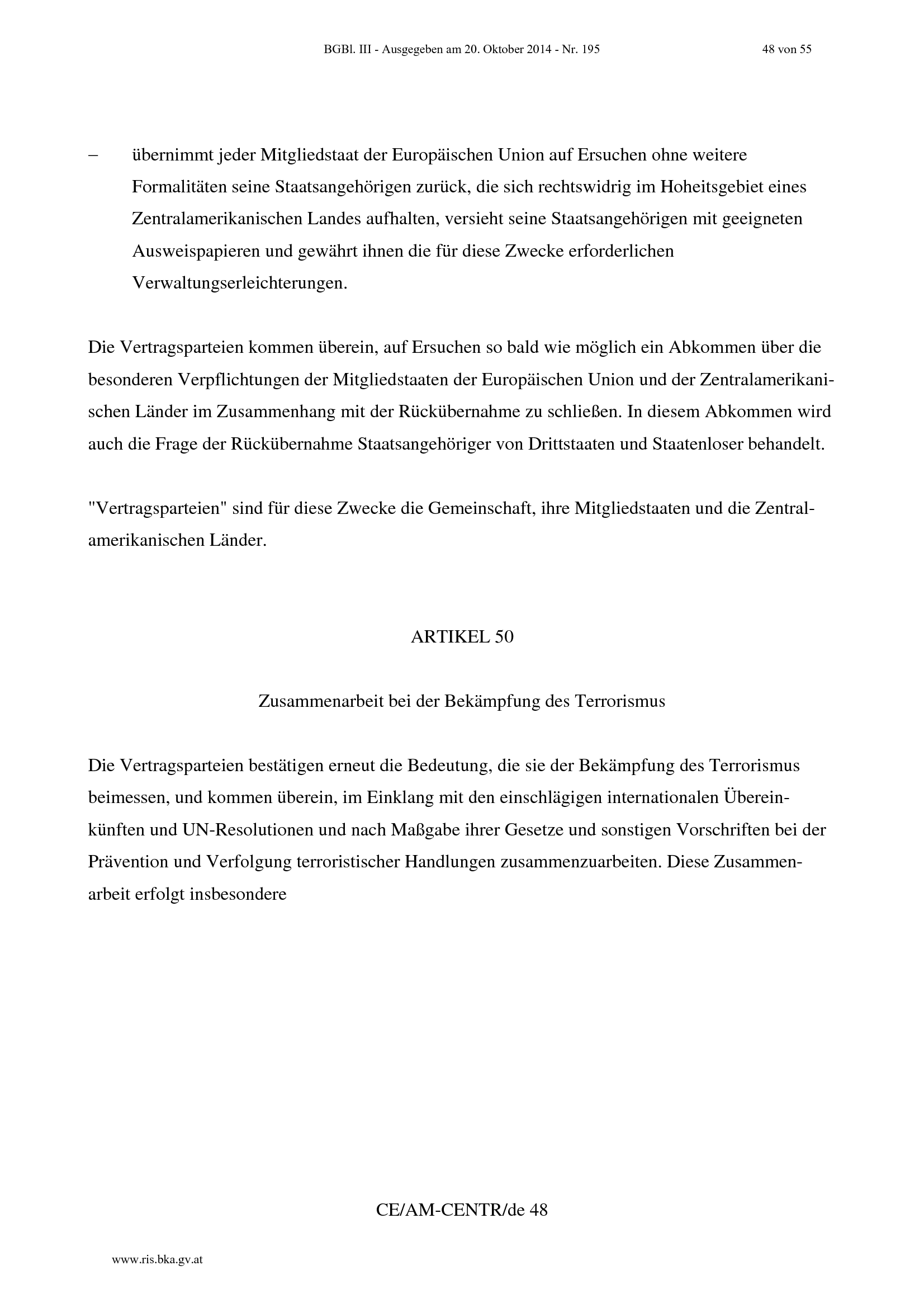 BGBl. III - Ausgegeben am 20. Oktober 2014 - Nr. 195 48 von 55

– übernimmt jeder Mitgliedstaat der Europäischen Union auf Ersuchen ohne weitere Formalitäten seine Staatsangehörigen zurück, die sich rechtswidrig im Hoheitsgebiet eines Zentralamerikanischen Landes aufhalten, versieht seine Staatsangehörigen mit geeigneten Ausweispapieren und gewährt ihnen die für diese Zwecke erforderlichen Verwaltungserleichterungen.

Die Vertragsparteien kommen überein, auf Ersuchen so bald wie möglich ein Abkommen über die besonderen Verpflichtungen der Mitgliedstaaten der Europäischen Union und der Zentralamerikanischen Länder im Zusammenhang mit der Rückübernahme zu schließen. In diesem Abkommen wird auch die Frage der Rückübernahme Staatsangehöriger von Drittstaaten und Staatenloser behandelt.

"Vertragsparteien" sind für diese Zwecke die Gemeinschaft, ihre Mitgliedstaaten und die Zentralamerikanischen Länder.

ARTIKEL 50

Zusammenarbeit bei der Bekämpfung des Terrorismus

Die Vertragsparteien bestätigen erneut die Bedeutung, die sie der Bekämpfung des Terrorismus beimessen, und kommen überein, im Einklang mit den einschlägigen internationalen Übereinkünften und UN-Resolutionen und nach Maßgabe ihrer Gesetze und sonstigen Vorschriften bei der Prävention und Verfolgung terroristischer Handlungen zusammenzuarbeiten. Diese Zusammenarbeit erfolgt insbesondere

CE/AM-CENTR/de 48

www.ris.bka.gv.at